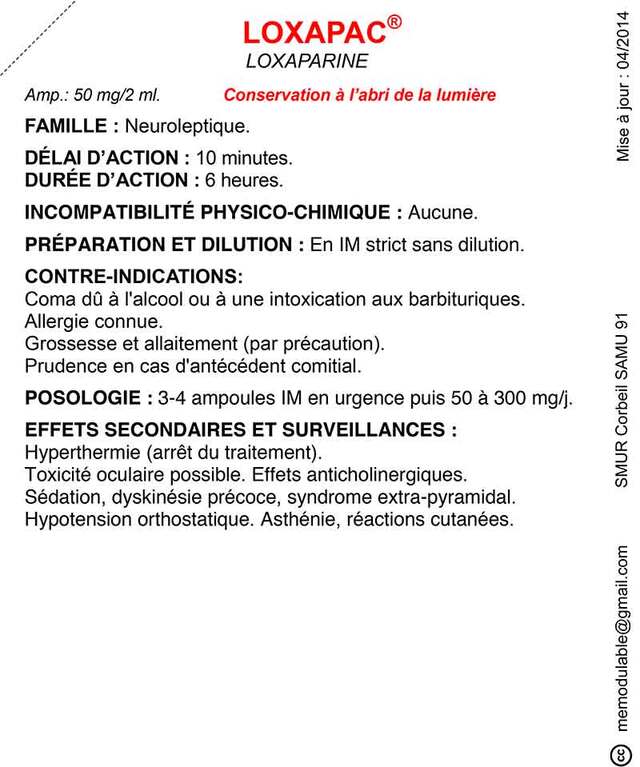 LOXAPAC®
LOXAPARINE

Amp.: 50 mg/2 ml.
Conservation à l'abri de la lumière

FAMILLE : Neuroleptique.

DÉLAI D'ACTION : 10 minutes.
DURÉE D'ACTION : 6 heures.

INCOMPATIBILITÉ PHYSICO-CHIMIQUE : Aucune.

PRÉPARATION ET DILUTION : En IM strict sans dilution.

CONTRE-INDICATIONS:
Coma dû à l'alcool ou à une intoxication aux barbituriques.
Allergie connue.
Grossesse et allaitement (par précaution).
Prudence en cas d'antécédent comitial.

POSOLOGIE : 3-4 ampoules IM en urgence puis 50 à 300 mg/j.

EFFETS SECONDAIRES ET SURVEILLANCES :
Hyperthermie (arrêt du traitement).
Toxicité oculaire possible. Effets anticholinergiques.
Sédation, dyskinésie précoce, syndrome extra-pyramidal.
Hypotension orthostatique. Asthénie, réactions cutanées.

Mise à jour : 04/2014

SMUR Corbeil SAMU 91

memodulable@gmail.com